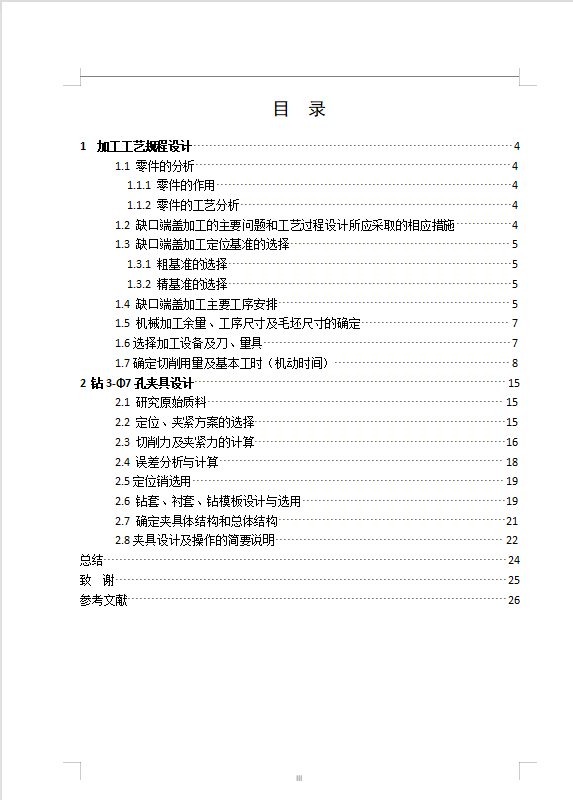 目　录

1　加工工艺规程设计 4
1.1 零件的分析 4
1.1.1 零件的作用 4
1.1.2 零件的工艺分析 4
1.2 缺口端盖加工的主要问题和工艺过程设计所应采取的相应措施 4
1.3 缺口端盖加工定位基准的选择 5
1.3.1 粗基准的选择 5
1.3.2 精基准的选择 5
1.4 缺口端盖加工主要工序安排 5
1.5 机械加工余量、工序尺寸及毛坯尺寸的确定 7
1.6 选择加工设备及刀、量具 7
1.7 确定切削用量及基本工时（机动时间） 8
2 钻 3-Φ7 孔夹具设计 15
2.1 研究原始质料 15
2.2 定位、夹紧方案的选择 15
2.3 切削力及夹紧力的计算 16
2.4 误差分析与计算 18
2.5 定位销选用 19
2.6 钻套、衬套、钻模板设计与选用 19
2.7 确定夹具体结构和总体结构 21
2.8 夹具设计及操作的简要说明 22
总结 24
致　谢 25
参考文献 26

III